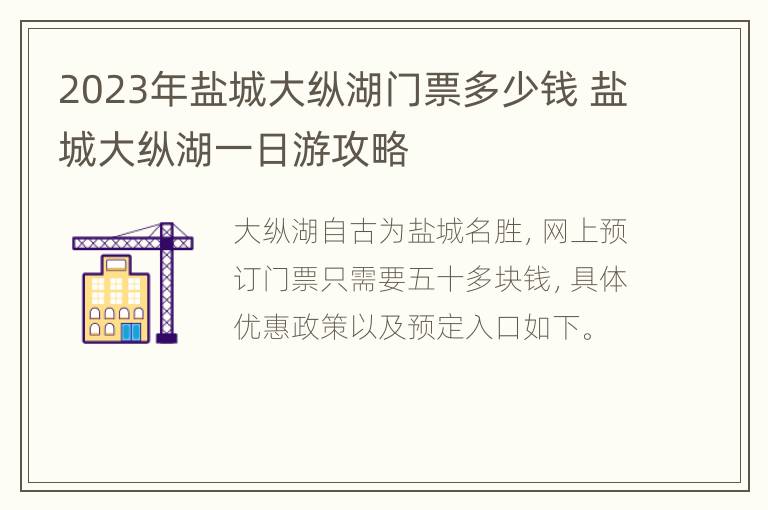 2023年盐城大纵湖门票多少钱 盐城大纵湖一日游攻略

大纵湖自古为盐城名胜, 网上预订门票只需要五十多块钱, 具体优惠政策以及预定入口如下。